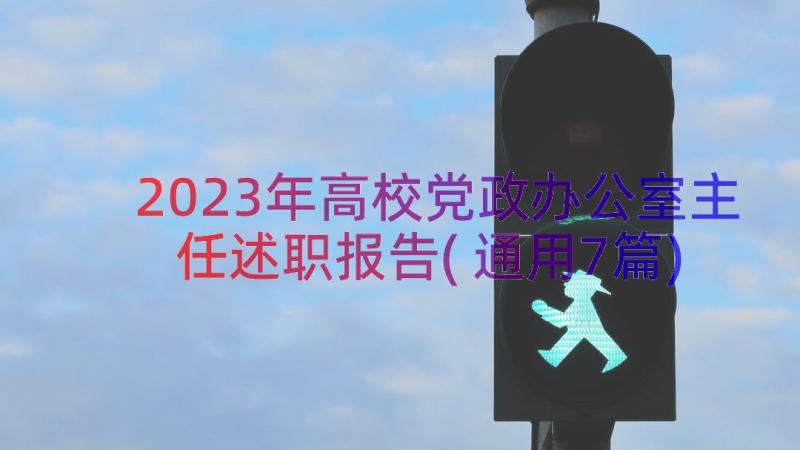 2023年高校党政办公室主任述职报告(通用7篇)